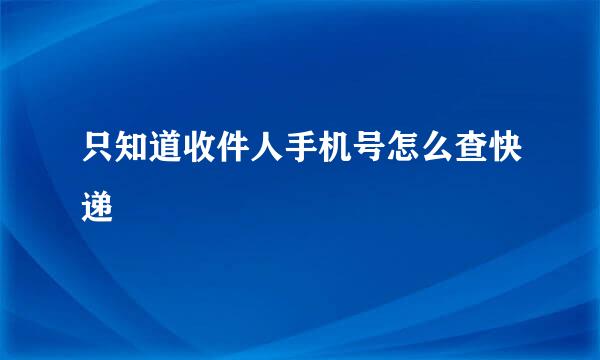 只知道收件人手机号怎么查快递